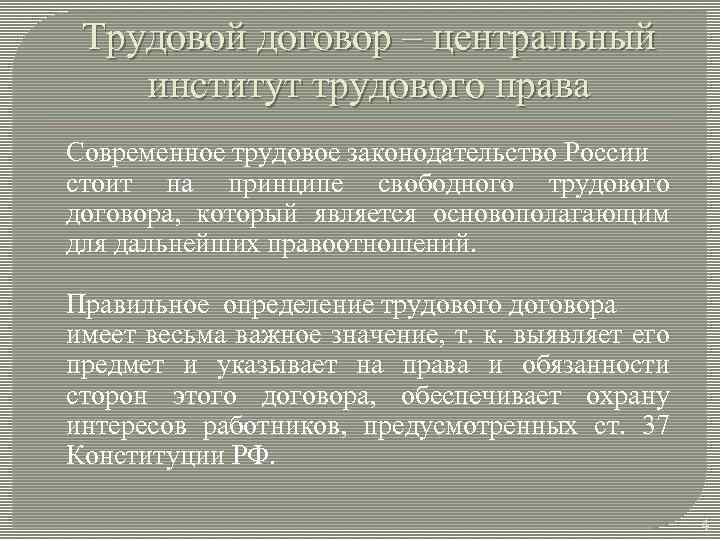 Трудовой договор – центральный институт трудового права

Современное трудовое законодательство России стоит на принципе свободного трудового договора, который является основополагающим для дальнейших правоотношений.

Правильное определение трудового договора имеет весьма важное значение, т. к. выявляет его предмет и указывает на права и обязанности сторон этого договора, обеспечивает охрану интересов работников, предусмотренных ст. 37 Конституции РФ.

4